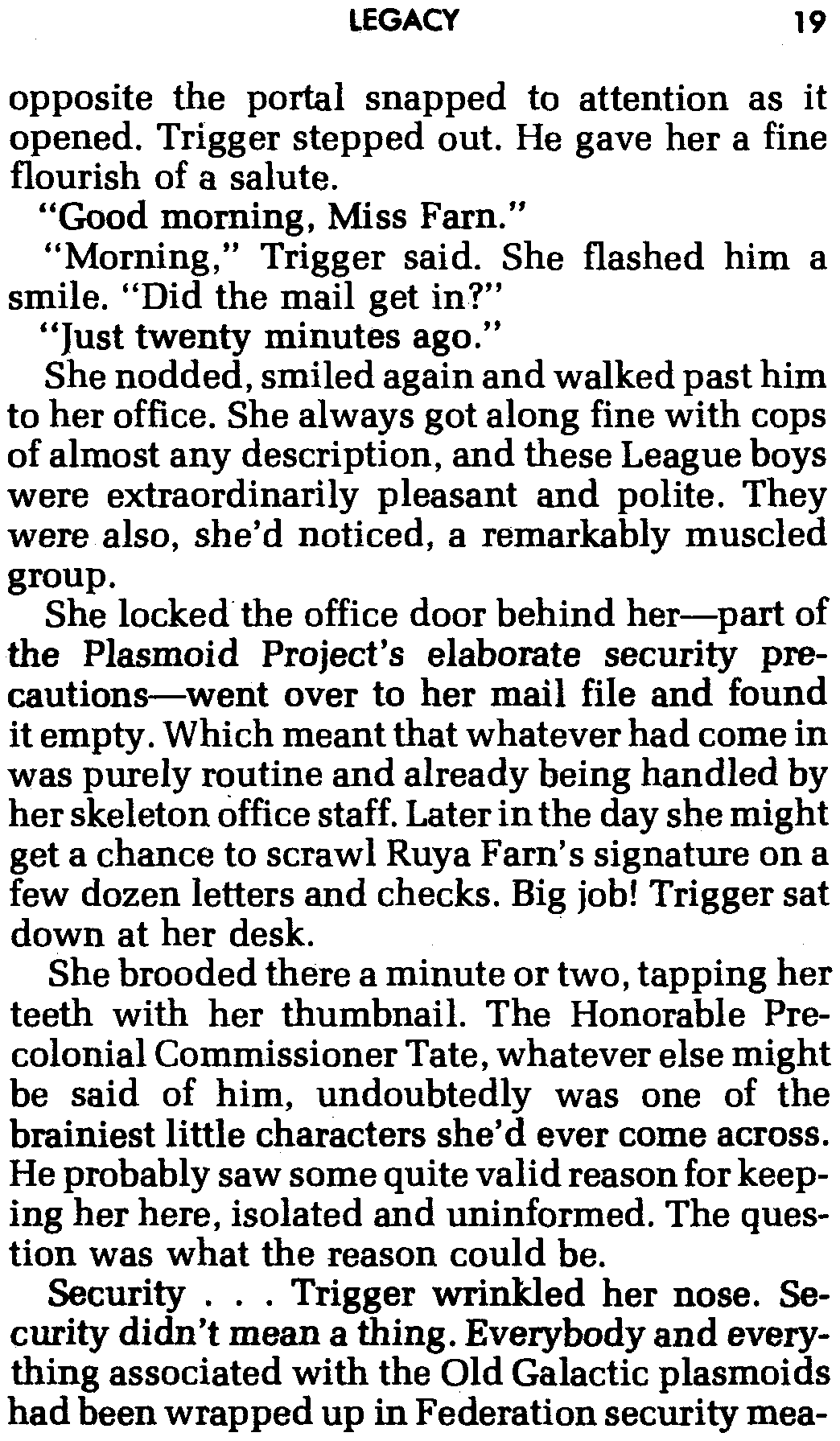 LEGACY 19

opposite the portal snapped to attention as it opened. Trigger stepped out. He gave her a fine flourish of a salute.

"Good morning, Miss Farn."

"Morning," Trigger said. She flashed him a smile. "Did the mail get in?"

"Just twenty minutes ago."

She nodded, smiled again and walked past him to her office. She always got along fine with cops of almost any description, and these League boys were extraordinarily pleasant and polite. They were also, she'd noticed, a remarkably muscled group.

She locked the office door behind her—part of the Plasmoid Project's elaborate security precautions—went over to her mail file and found it empty. Which meant that whatever had come in was purely routine and already being handled by her skeleton office staff. Later in the day she might get a chance to scrawl Ruya Farn's signature on a few dozen letters and checks. Big job! Trigger sat down at her desk.

She brooded there a minute or two, tapping her teeth with her thumbnail. The Honorable Precolonial Commissioner Tate, whatever else might be said of him, undoubtedly was one of the brainiest little characters she'd ever come across. He probably saw some quite valid reason for keeping her here, isolated and uninformed. The question was what the reason could be.

Security . . . Trigger wrinkled her nose. Security didn't mean a thing. Everybody and everything associated with the Old Galactic plasmoids had been wrapped up in Federation security mea-